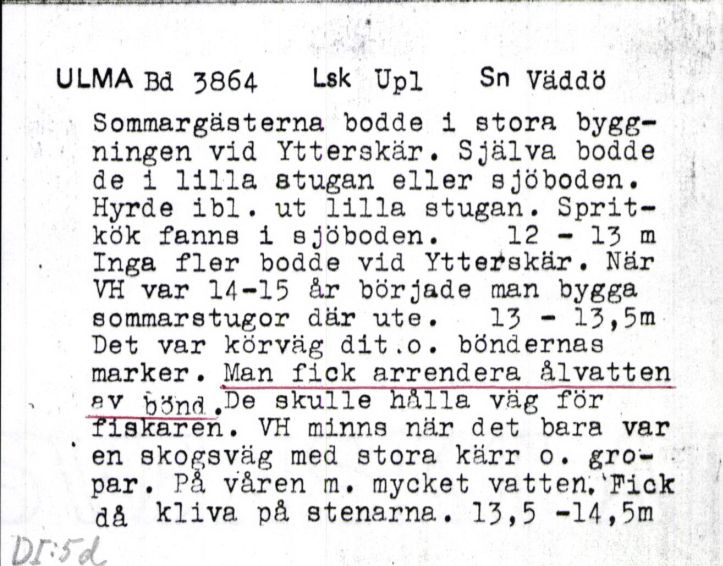 ULMA Bd 3864 Lsk Upl Sn Väddö

Sommargästerna bodde i stora byggningen vid Ytterskär. Själva bodde de i lilla stugan eller sjöboden. Hyrde ibl. ut lilla stugan. Spritkök fanns i sjöboden. 12 - 13 m Inga fler bodde vid Ytterskär. När VH var 14-15 år började man bygga sommarstugor där ute. 13 - 13,5m Det var körväg dit.o. böndernas marker. Man fick arrendera ålvatten av bönd. De skulle hålla väg för fiskaren. VH minns när det bara var en skogsväg med stora kärr o. gropar. På våren m. mycket vatten. Fick då kliva på stenarna. 13,5 -14,5m

DI:5d